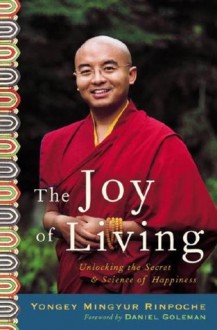 The Joy of Living

Unlocking the Secret & Science of Happiness

YONGEY MINGYUR RINPOCHE

Foreword by DANIEL GOLEMAN